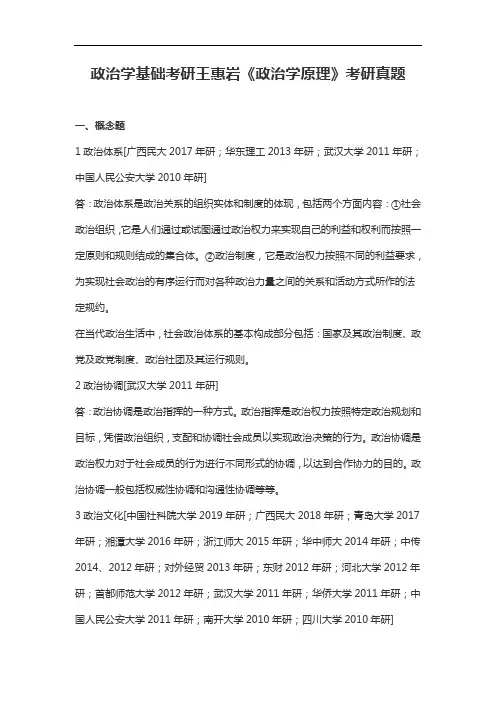 政治学基础考研王惠岩《政治学原理》考研真题

一、概念题

1 政治体系[广西民大 2017 年研；华东理工 2013 年研；武汉大学 2011 年研；中国人民公安大学 2010 年研]

答：政治体系是政治关系的组织实体和制度的体现，包括两个方面内容：①社会政治组织，它是人们通过或试图通过政治权力来实现自己的利益和权利而按照一定原则和规则结成的集合体。②政治制度，它是政治权力按照不同的利益要求，为实现社会政治的有序运行而对各种政治力量之间的关系和活动方式所作的法定规约。

在当代政治生活中，社会政治体系的基本构成部分包括：国家及其政治制度、政党及政党制度、政治社团及其运行规则。

2 政治协调[武汉大学 2011 年研]

答：政治协调是政治指挥的一种方式。政治指挥是政治权力按照特定政治规划和目标，凭借政治组织，支配和协调社会成员以实现政治决策的行为。政治协调是政治权力对于社会成员的行为进行不同形式的协调，以达到合作协力的目的。政治协调一般包括权威性协调和沟通性协调等等。

3 政治文化[中国社科院大学 2019 年研；广西民大 2018 年研；青岛大学 2017 年研；湘潭大学 2016 年研；浙江师大 2015 年研；华中师大 2014 年研；中传 2014、2012 年研；对外经贸 2013 年研；东财 2012 年研；河北大学 2012 年研；首都师范大学 2012 年研；武汉大学 2011 年研；华侨大学 2011 年研；中国人民公安大学 2011 年研；南开大学 2010 年研；四川大学 2010 年研]